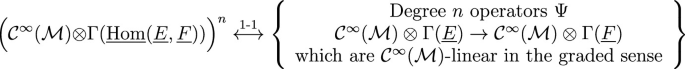 $\left(\mathcal{C}^\infty(\mathcal{M})\otimes\Gamma(\underline{\mathrm{Hom}}(\underline{E},\underline{F}))\right)^n \overset{1\text{-}1}{\longleftrightarrow} \left\{ \begin{array}{c} \text{Degree } n \text{ operators } \Psi \\ \mathcal{C}^\infty(\mathcal{M})\otimes\Gamma(\underline{E}) \to \mathcal{C}^\infty(\mathcal{M})\otimes\Gamma(\underline{F}) \\ \text{which are } \mathcal{C}^\infty(\mathcal{M})\text{-linear in the graded sense} \end{array} \right\}$